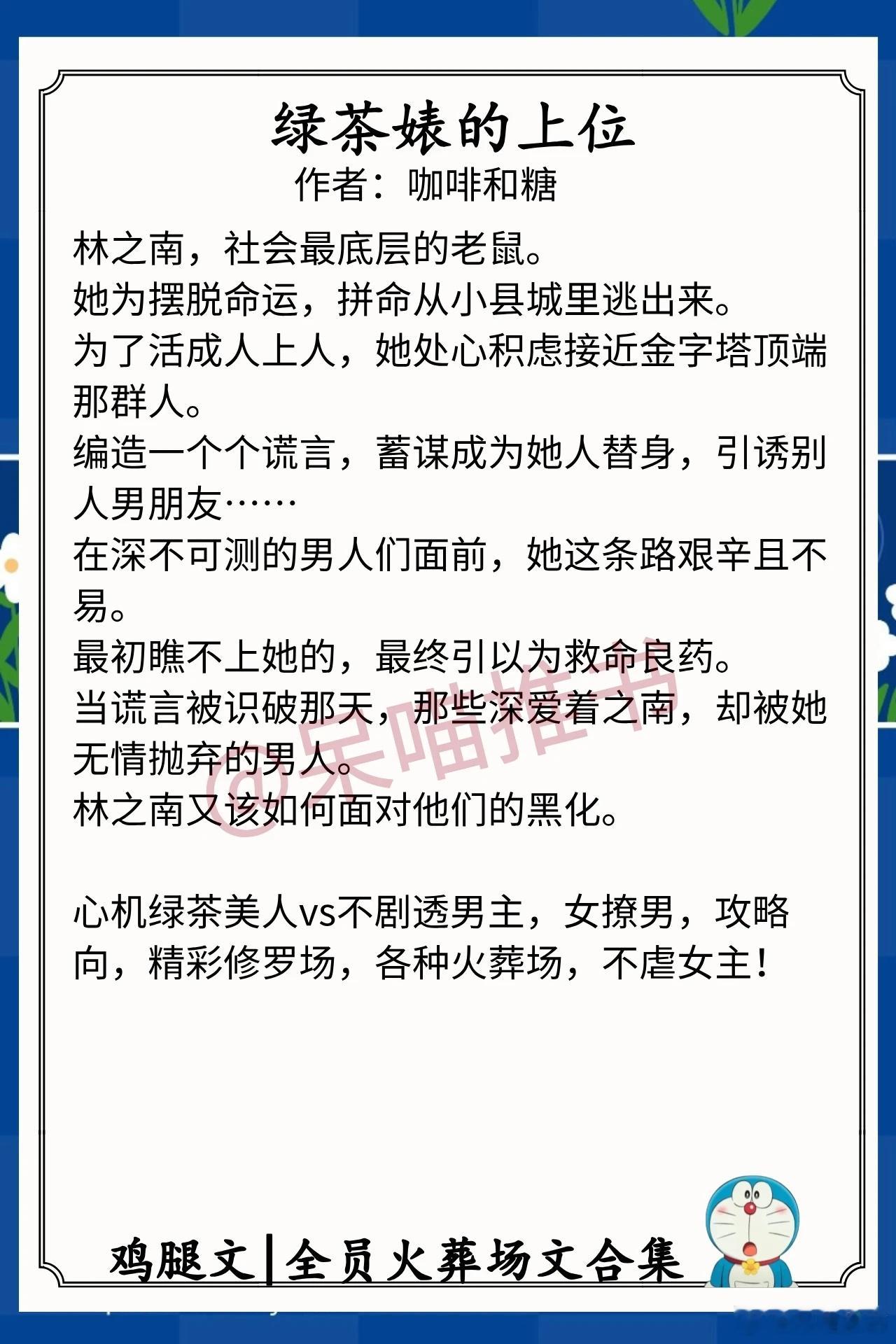 绿茶婊的上位
作者：咖啡和糖

林之南，社会最底层的老鼠。
她为摆脱命运，拼命从小县城里逃出来。
为了活成人上人，她处心积虑接近金字塔顶端那群人。
编造一个个谎言，蓄谋成为她人替身，引诱别人男朋友……
在深不可测的男人们面前，她这条路艰辛且不易。
最初瞧不上她的，最终引以为救命良药。
当谎言被识破那天，那些深爱着之南，却被她无情抛弃的男人。
林之南又该如何面对他们的黑化。

心机绿茶美人vs不剧透男主，女撩男，攻略向，精彩修罗场，各种火葬场，不虐女主！

鸡腿文|全员火葬场文合集

@呆喵推书